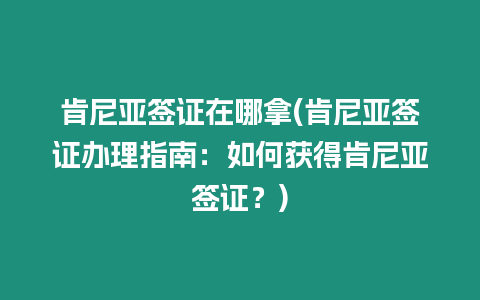 肯尼亚签证在哪拿(肯尼亚签证办理指南：如何获得肯尼亚签证？)